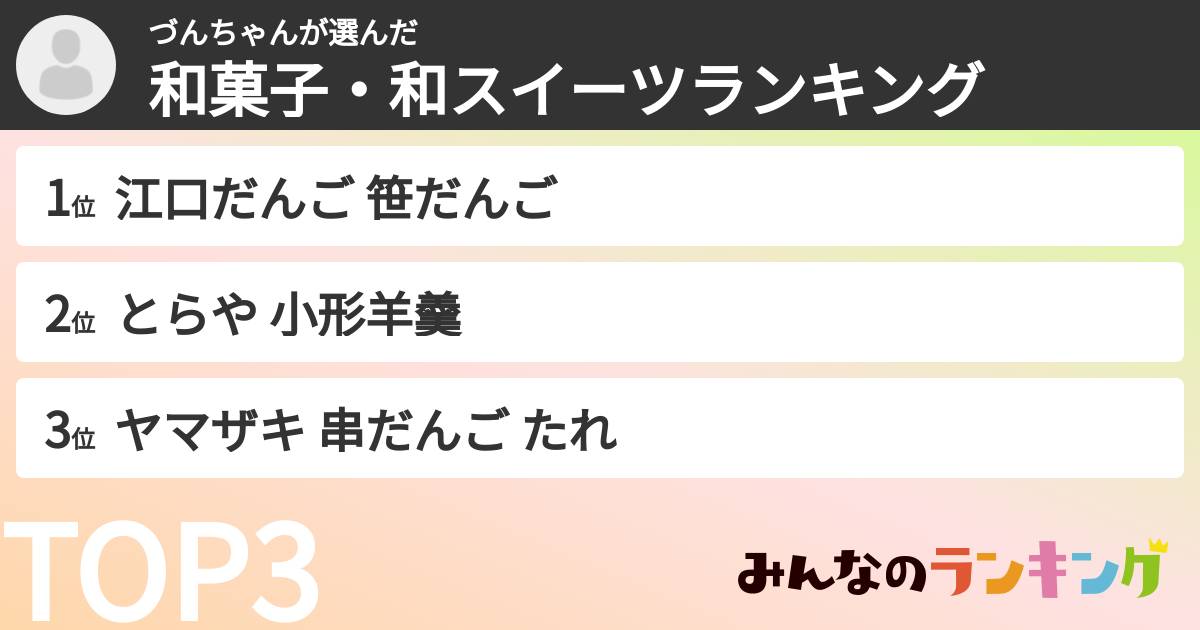 づんちゃんが選んだ
和菓子・和スイーツランキング

1位 江口だんご 笹だんご

2位 とらや 小形羊羹

3位 ヤマザキ 串だんご たれ

TOP3

みんなのランキング